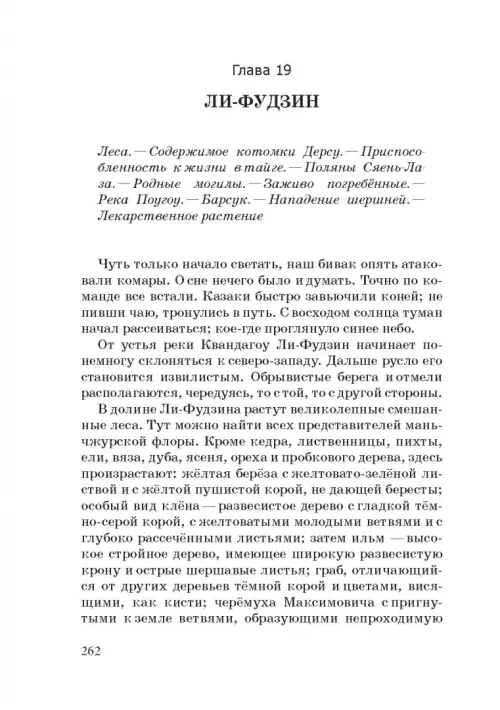 Глава 19

ЛИ-ФУДЗИН

Леса. — Содержимое котомки Дерсу. — Приспособленность к жизни в тайге. — Поляны Сяень-Лаза. — Родные могилы. — Заживо погребённые. — Река Поугоу. — Барсук. — Нападение шершней. — Лекарственное растение

Чуть только начало светать, наш бивак опять атаковали комары. О сне нечего было и думать. Точно по команде все встали. Казаки быстро завьючили коней; не пивши чаю, тронулись в путь. С восходом солнца туман начал рассеиваться; кое-где проглянуло синее небо.

От устья реки Квандагоу Ли-Фудзин начинает понемногу склоняться к северо-западу. Дальше русло его становится извилистым. Обрывистые берега и отмели располагаются, чередуясь, то с той, то с другой стороны.

В долине Ли-Фудзина растут великолепные смешанные леса. Тут можно найти всех представителей маньчжурской флоры. Кроме кедра, лиственницы, пихты, ели, вяза, дуба, ясеня, ореха и пробкового дерева, здесь произрастают: жёлтая берёза с желтовато-зелёной листвой и с жёлтой пушистой корой, не дающей бересты; особый вид клёна — развесистое дерево с гладкой тёмно-серой корой, с желтоватыми молодыми ветвями и с глубоко рассечёнными листьями; затем ильм — высокое стройное дерево, имеющее широкую развесистую крону и острые шершавые листья; граб, отличающийся от других деревьев тёмной корой и цветами, висящими, как кисти; черёмуха Максимовича с пригнутыми к земле ветвями, образующими непроходимую

262